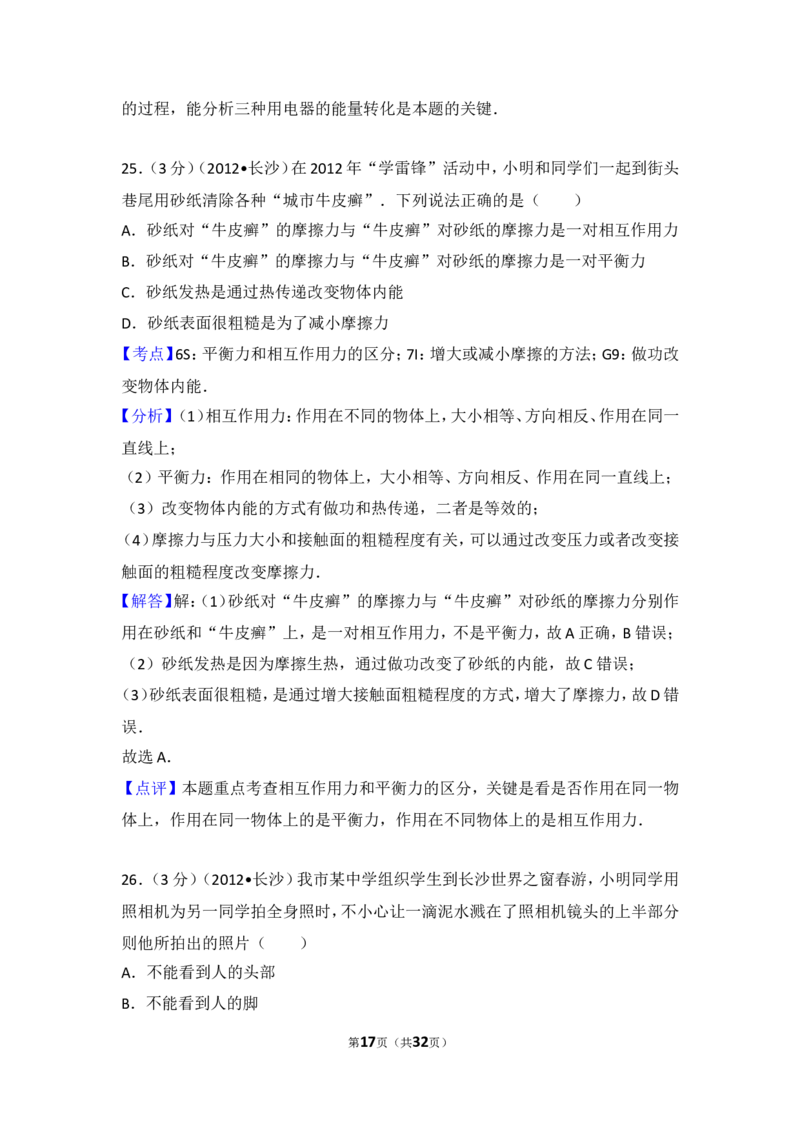 的过程，能分析三种用电器的能量转化是本题的关键.

25.（3分）（2012•长沙）在2012年“学雷锋”活动中，小明和同学们一起到街头巷尾用砂纸清除各种“城市牛皮癣”．下列说法正确的是（　　）

A．砂纸对“牛皮癣”的摩擦力与“牛皮癣”对砂纸的摩擦力是一对相互作用力

B．砂纸对“牛皮癣”的摩擦力与“牛皮癣”对砂纸的摩擦力是一对平衡力

C．砂纸发热是通过热传递改变物体内能

D．砂纸表面很粗糙是为了减小摩擦力

【考点】6S：平衡力和相互作用力的区分；7I：增大或减小摩擦的方法；G9：做功改变物体内能．

【分析】(1)相互作用力：作用在不同的物体上，大小相等、方向相反、作用在同一直线上；

（2）平衡力：作用在相同的物体上，大小相等、方向相反、作用在同一直线上；

（3）改变物体内能的方式有做功和热传递，二者是等效的；

(4)摩擦力与压力大小和接触面的粗糙程度有关，可以通过改变压力或者改变接触面的粗糙程度改变摩擦力．

【解答】解：(1)砂纸对“牛皮癣”的摩擦力与“牛皮癣”对砂纸的摩擦力分别作用在砂纸和“牛皮癣”上，是一对相互作用力，不是平衡力，故A正确，B错误；

（2）砂纸发热是因为摩擦生热，通过做功改变了砂纸的内能，故C错误；

(3)砂纸表面很粗糙，是通过增大接触面粗糙程度的方式，增大了摩擦力，故D错误．

故选A．

【点评】本题重点考查相互作用力和平衡力的区分，关键是看是否作用在同一物体上，作用在同一物体上的是平衡力，作用在不同物体上的是相互作用力．

26．（3分）（2012•长沙）我市某中学组织学生到长沙世界之窗春游，小明同学用照相机为另一同学拍全身照时，不小心让一滴泥水溅在了照相机镜头的上半部分则他所拍出的照片（　　）

A．不能看到人的头部

B．不能看到人的脚

第17页（共32页）